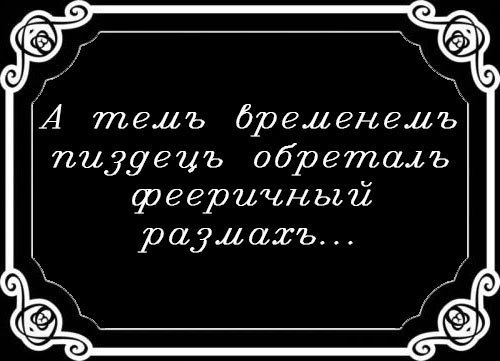 А темъ временемъ пиздецъ обреталъ фееричный размахъ...